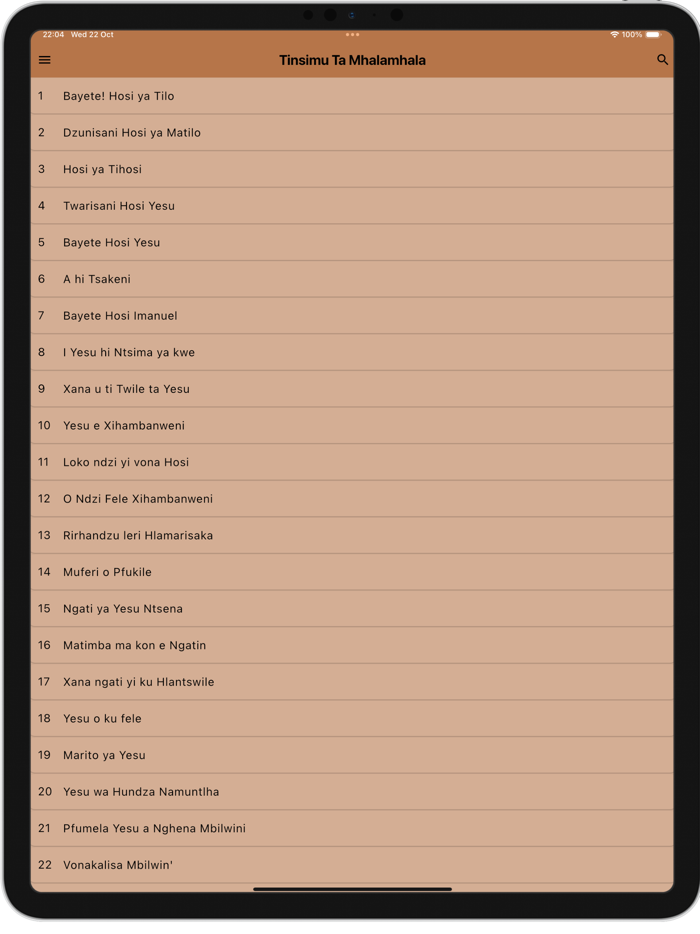 22:04 Wed 22 Oct
100%

Tinsimu Ta Mhalamhala

1 Bayete! Hosi ya Tilo

2 Dzunisani Hosi ya Matilo

3 Hosi ya Tihosi

4 Twarisani Hosi Yesu

5 Bayete Hosi Yesu

6 A hi Tsakeni

7 Bayete Hosi Imanuel

8 I Yesu hi Ntsima ya kwe

9 Xana u ti Twile ta Yesu

10 Yesu e Xihambanweni

11 Loko ndzi yi vona Hosi

12 O Ndzi Fele Xihambanweni

13 Rirhandzu leri Hlamarisaka

14 Muferi o Pfukile

15 Ngati ya Yesu Ntsena

16 Matimba ma kon e Ngatin

17 Xana ngati yi ku Hlantswile

18 Yesu o ku fele

19 Marito ya Yesu

20 Yesu wa Hundza Namuntlha

21 Pfumela Yesu a Nghena Mbilwini

22 Vonakalisa Mbilwin'